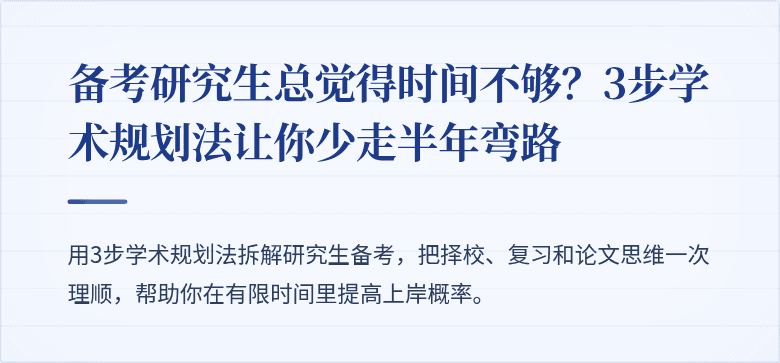 备考研究生总觉得时间不够？3步学术规划法让你少走半年弯路

用3步学术规划法拆解研究生备考，把择校、复习和论文思维一次理顺，帮助你在有限时间里提高上岸概率。